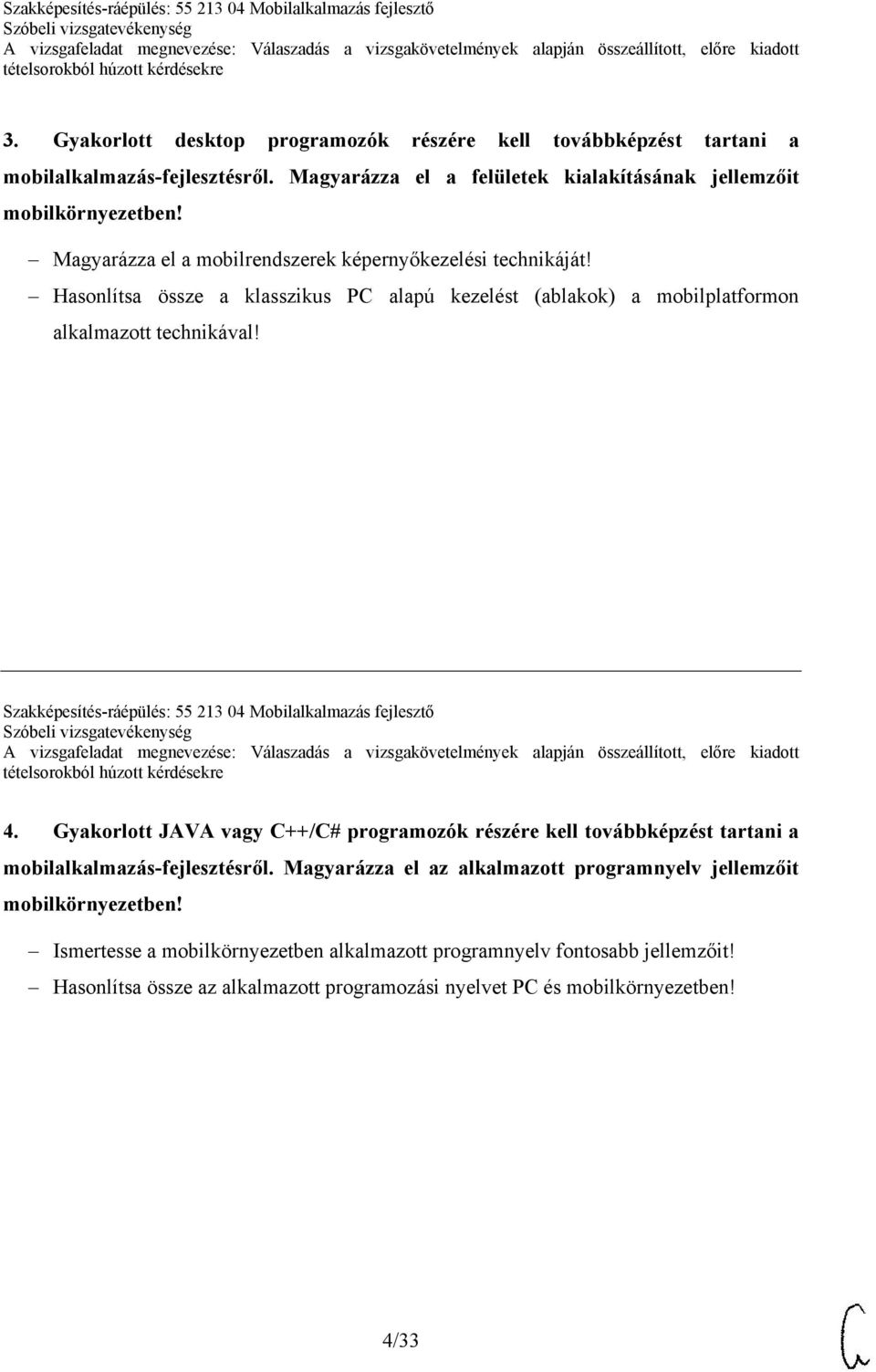 Szakképesítés-ráépülés: 55 213 04 Mobilalkalmazás fejlesztő
Szóbeli vizsgatevékenység
A vizsgafeladat megnevezése: Válaszadás a vizsgakövetelmények alapján összeállított, előre kiadott tételsorokból húzott kérdésekre

3. Gyakorlott desktop programozók részére kell továbbképzést tartani a mobilalkalmazás-fejlesztésről. Magyarázza el a felületek kialakításának jellemzőit mobilkörnyezetben!

– Magyarázza el a mobilrendszerek képernyőkezelési technikáját!
– Hasonlítsa össze a klasszikus PC alapú kezelést (ablakok) a mobilplatformon alkalmazott technikával!

Szakképesítés-ráépülés: 55 213 04 Mobilalkalmazás fejlesztő
Szóbeli vizsgatevékenység
A vizsgafeladat megnevezése: Válaszadás a vizsgakövetelmények alapján összeállított, előre kiadott tételsorokból húzott kérdésekre

4. Gyakorlott JAVA vagy C++/C# programozók részére kell továbbképzést tartani a mobilalkalmazás-fejlesztésről. Magyarázza el az alkalmazott programnyelv jellemzőit mobilkörnyezetben!

– Ismertesse a mobilkörnyezetben alkalmazott programnyelv fontosabb jellemzőit!
– Hasonlítsa össze az alkalmazott programozási nyelvet PC és mobilkörnyezetben!

4/33